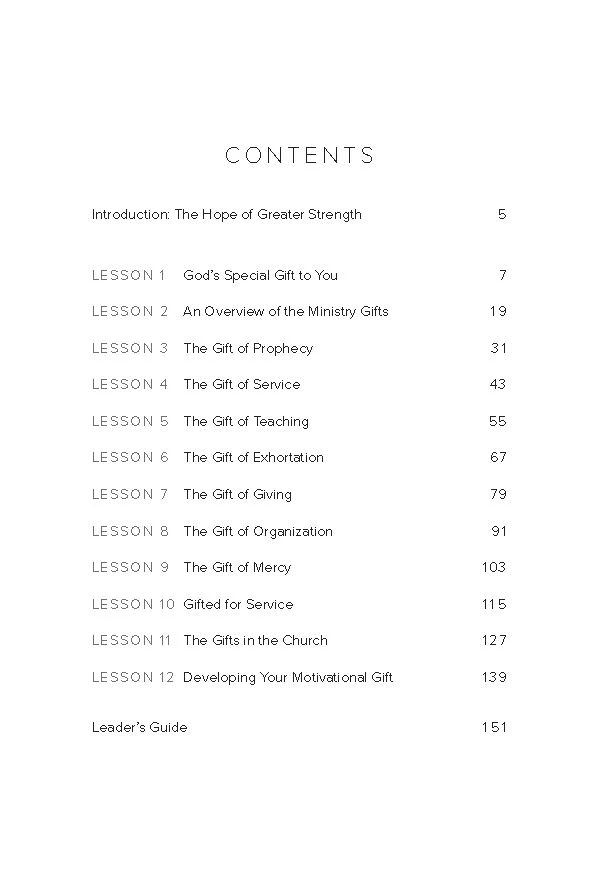 CONTENTS

Introduction: The Hope of Greater Strength 5

LESSON 1 God's Special Gift to You 7

LESSON 2 An Overview of the Ministry Gifts 19

LESSON 3 The Gift of Prophecy 31

LESSON 4 The Gift of Service 43

LESSON 5 The Gift of Teaching 55

LESSON 6 The Gift of Exhortation 67

LESSON 7 The Gift of Giving 79

LESSON 8 The Gift of Organization 91

LESSON 9 The Gift of Mercy 103

LESSON 10 Gifted for Service 115

LESSON 11 The Gifts in the Church 127

LESSON 12 Developing Your Motivational Gift 139

Leader's Guide 151